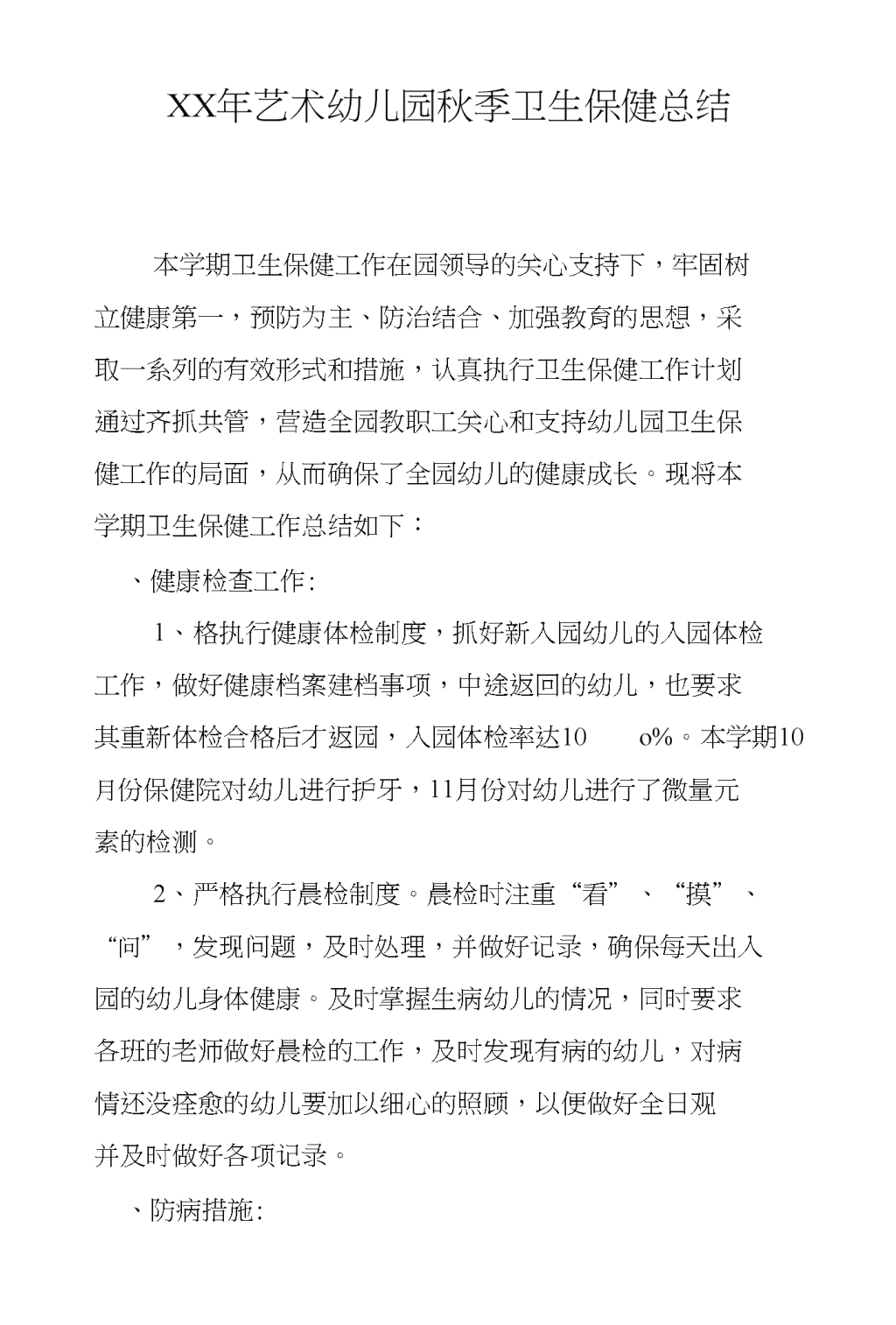 XX年艺术幼儿园秋季卫生保健总结

本学期卫生保健工作在园领导的关心支持下，牢固树立健康第一，预防为主、防治结合、加强教育的思想，采取一系列的有效形式和措施，认真执行卫生保健工作计划通过齐抓共管，营造全园教职工关心和支持幼儿园卫生保健工作的局面，从而确保了全园幼儿的健康成长。现将本学期卫生保健工作总结如下：

、健康检查工作:

1、格执行健康体检制度，抓好新入园幼儿的入园体检工作，做好健康档案建档事项，中途返回的幼儿，也要求其重新体检合格后才返园，入园体检率达10　o%。本学期10月份保健院对幼儿进行护牙，11月份对幼儿进行了微量元素的检测。

2、严格执行晨检制度。晨检时注重“看”、“摸”、“问”，发现问题，及时处理，并做好记录，确保每天出入园的幼儿身体健康。及时掌握生病幼儿的情况，同时要求各班的老师做好晨检的工作，及时发现有病的幼儿，对病情还没痊愈的幼儿要加以细心的照顾，以便做好全日观并及时做好各项记录。

、防病措施: